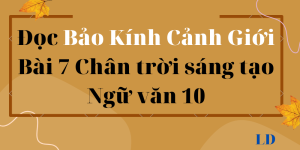 Đọc Bảo Kính Cảnh Giới Bài 7 Chân trời sáng tạo Ngữ văn 10

LD